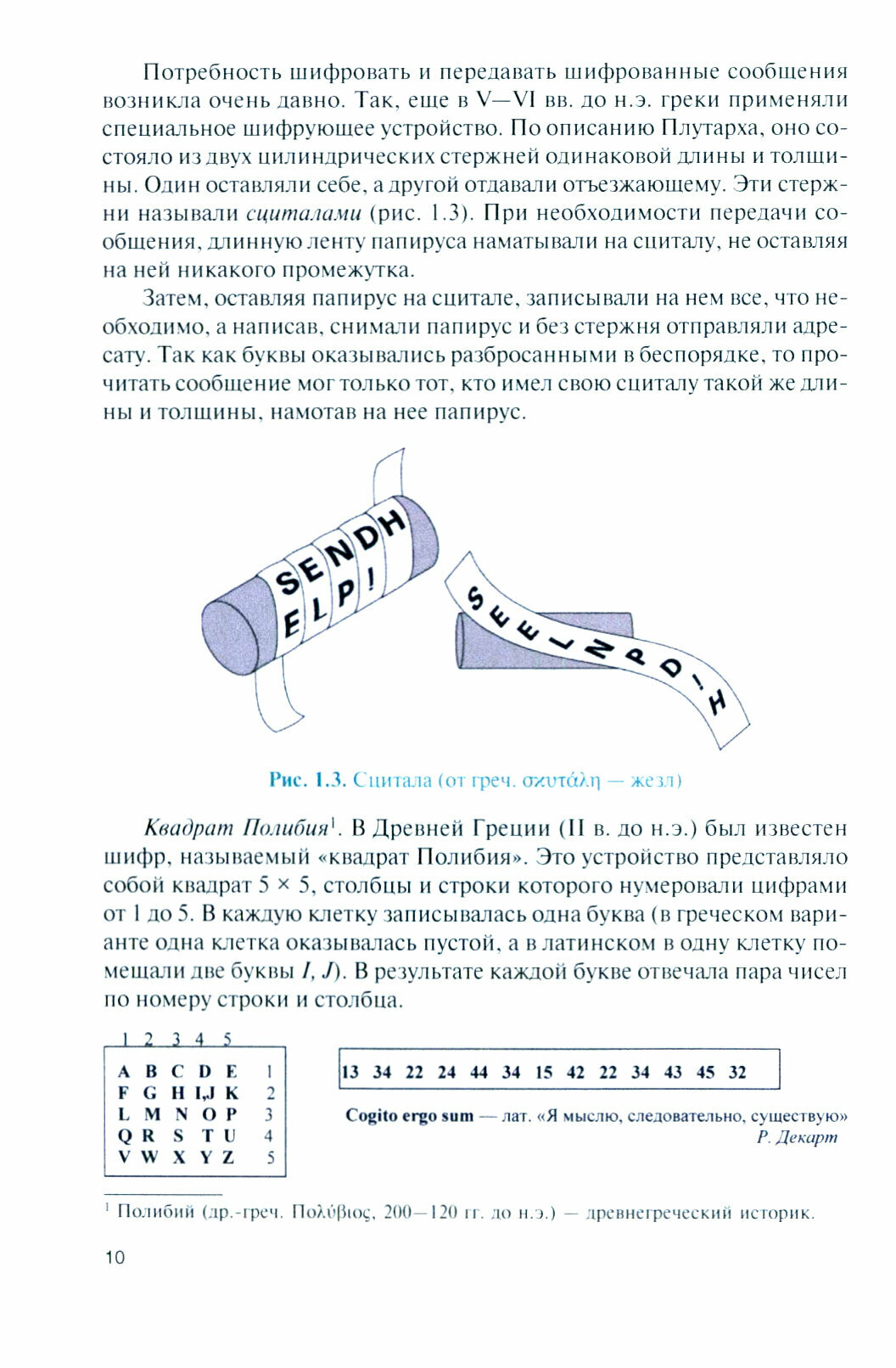 Потребность шифровать и передавать шифрованные сообщения возникла очень давно. Так, еще в V—VI вв. до н.э. греки применяли специальное шифрующее устройство. По описанию Плутарха, оно состояло из двух цилиндрических стержней одинаковой длины и толщины. Один оставляли себе, а другой отдавали отъезжающему. Эти стержни называли сциталами (рис. 1.3). При необходимости передачи сообщения, длинную ленту папируса наматывали на сциталу, не оставляя на ней никакого промежутка.

Затем, оставляя папирус на сцитале, записывали на нем все, что необходимо, а написав, снимали папирус и без стержня отправляли адресату. Так как буквы оказывались разбросанными в беспорядке, то прочитать сообщение мог только тот, кто имел свою сциталу такой же длины и толщины, намотав на нее папирус.

SENDH
ELP!

SEELNPD!H

Рис. 1.3. Сцитала (от греч. σκυτάλη — жезл)

Квадрат Полибия¹. В Древней Греции (II в. до н.э.) был известен шифр, называемый «квадрат Полибия». Это устройство представляло собой квадрат 5 × 5, столбцы и строки которого нумеровали цифрами от 1 до 5. В каждую клетку записывалась одна буква (в греческом варианте одна клетка оказывалась пустой, а в латинском в одну клетку помещали две буквы I, J). В результате каждой букве отвечала пара чисел по номеру строки и столбца.

| 1 | 2 | 3 | 4 | 5 | |
|---|---|---|---|---|---|
| A | B | C | D | E | 1 |
| F | G | H | I,J | K | 2 |
| L | M | N | O | P | 3 |
| Q | R | S | T | U | 4 |
| V | W | X | Y | Z | 5 |

13 34 22 24 44 34 15 42 22 34 43 45 32

Cogito ergo sum — лат. «Я мыслю, следовательно, существую»
Р. Декарт

¹ Полибий (др.-греч. Πολύβιος, 200—120 гг. до н.э.) — древнегреческий историк.

10